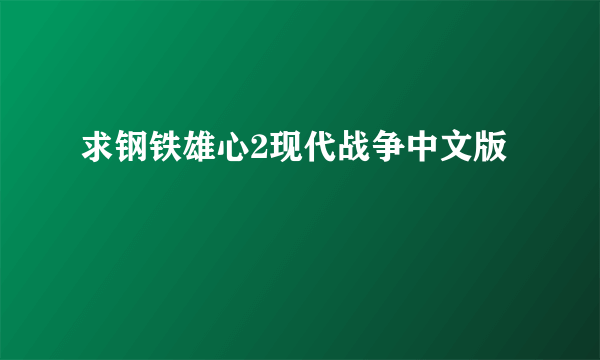 求钢铁雄心2现代战争中文版